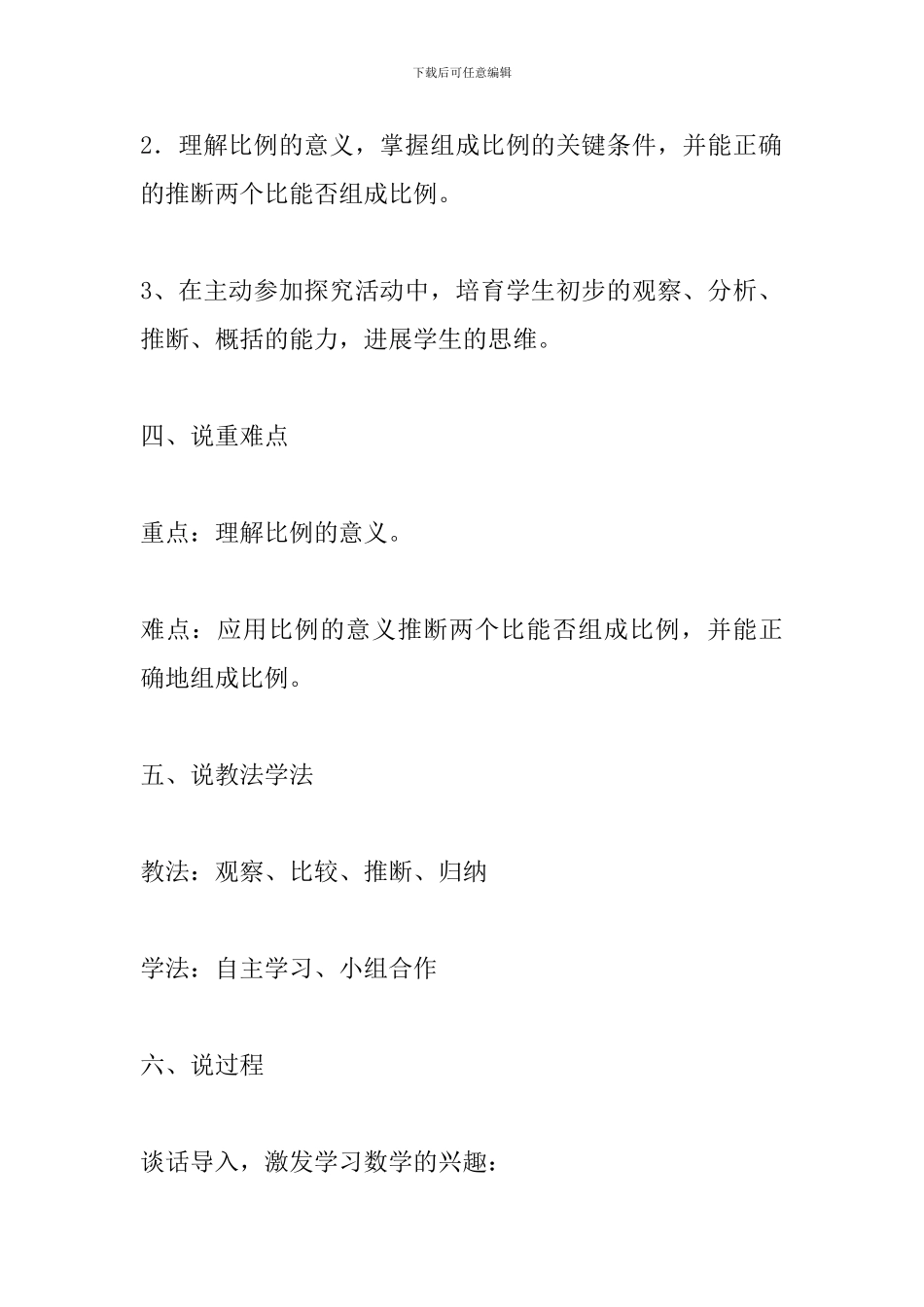 下载后可任意编辑

2．理解比例的意义，掌握组成比例的关键条件，并能正确的推断两个比能否组成比例。

3、在主动参加探究活动中，培育学生初步的观察、分析、推断、概括的能力，进展学生的思维。

四、说重难点

重点：理解比例的意义。

难点：应用比例的意义推断两个比能否组成比例，并能正确地组成比例。

五、说教法学法

教法：观察、比较、推断、归纳

学法：自主学习、小组合作

六、说过程

谈话导入，激发学习数学的兴趣：